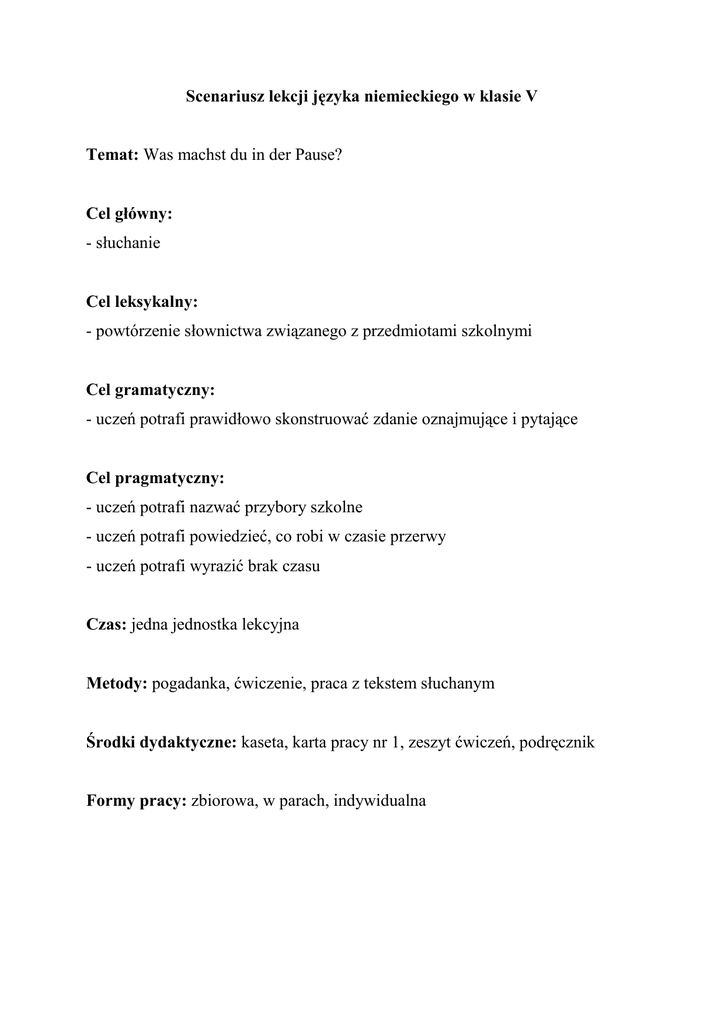 Scenariusz lekcji języka niemieckiego w klasie V

Temat: Was machst du in der Pause?

Cel główny:
- słuchanie

Cel leksykalny:
- powtórzenie słownictwa związanego z przedmiotami szkolnymi

Cel gramatyczny:
- uczeń potrafi prawidłowo skonstruować zdanie oznajmujące i pytające

Cel pragmatyczny:
- uczeń potrafi nazwać przybory szkolne
- uczeń potrafi powiedzieć, co robi w czasie przerwy
- uczeń potrafi wyrazić brak czasu

Czas: jedna jednostka lekcyjna

Metody: pogadanka, ćwiczenie, praca z tekstem słuchanym

Środki dydaktyczne: kaseta, karta pracy nr 1, zeszyt ćwiczeń, podręcznik

Formy pracy: zbiorowa, w parach, indywidualna